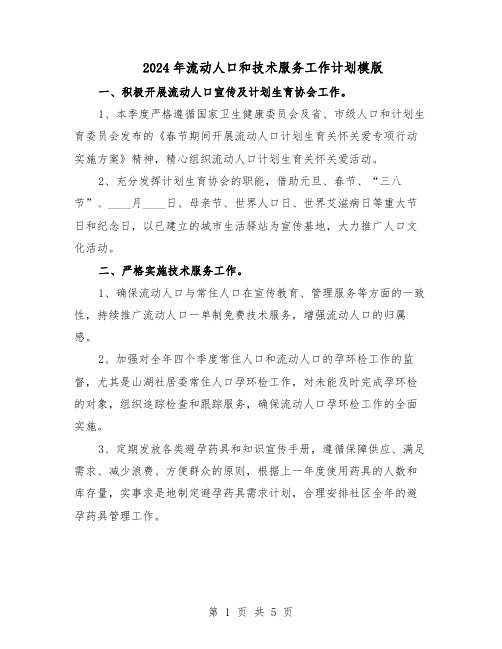 2024年流动人口和技术服务工作计划模版

一、积极开展流动人口宣传及计划生育协会工作。

1、本季度严格遵循国家卫生健康委员会及省、市级人口和计划生育委员会发布的《春节期间开展流动人口计划生育关怀关爱专项行动实施方案》精神，精心组织流动人口计划生育关怀关爱活动。

2、充分发挥计划生育协会的职能，借助元旦、春节、“三八节”、____月____日、母亲节、世界人口日、世界艾滋病日等重大节日和纪念日，以已建立的城市生活驿站为宣传基地，大力推广人口文化活动。

二、严格实施技术服务工作。

1、确保流动人口与常住人口在宣传教育、管理服务等方面的一致性，持续推广流动人口一单制免费技术服务，增强流动人口的归属感。

2、加强对全年四个季度常住人口和流动人口的孕环检工作的监督，尤其是山湖社居委常住人口孕环检工作，对未能及时完成孕环检的对象，组织追踪检查和跟踪服务，确保流动人口孕环检工作的全面实施。

3、定期发放各类避孕药具和知识宣传手册，遵循保障供应、满足需求、减少浪费、方便群众的原则，根据上一年度使用药具的人数和库存量，实事求是地制定避孕药具需求计划，合理安排社区全年的避孕药具管理工作。

第 1 页 共 5 页